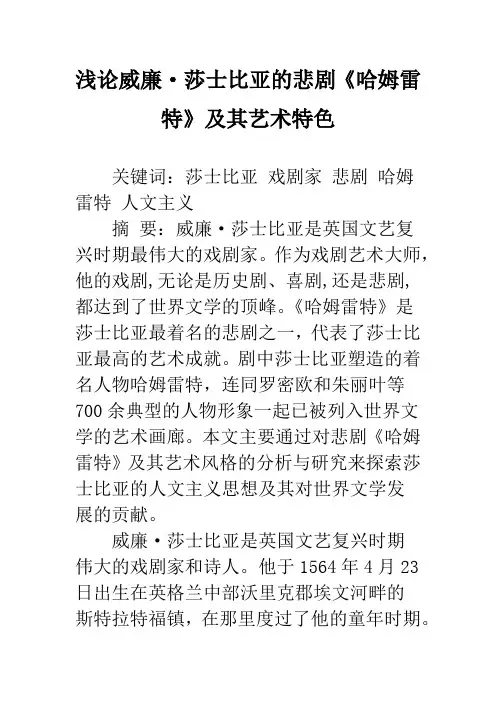 浅论威廉·莎士比亚的悲剧《哈姆雷特》及其艺术特色

关键词：莎士比亚 戏剧家 悲剧 哈姆雷特 人文主义

摘 要：威廉·莎士比亚是英国文艺复兴时期最伟大的戏剧家。作为戏剧艺术大师，他的戏剧，无论是历史剧、喜剧，还是悲剧，都达到了世界文学的顶峰。《哈姆雷特》是莎士比亚最着名的悲剧之一，代表了莎士比亚最高的艺术成就。剧中莎士比亚塑造的着名人物哈姆雷特，连同罗密欧和朱丽叶等700余典型的人物形象一起已被列入世界文学的艺术画廊。本文主要通过对悲剧《哈姆雷特》及其艺术风格的分析与研究来探索莎士比亚的人文主义思想及其对世界文学发展的贡献。

威廉·莎士比亚是英国文艺复兴时期伟大的戏剧家和诗人。他于1564年4月23日出生在英格兰中部沃里克郡埃文河畔的斯特拉特福镇，在那里度过了他的童年时期。